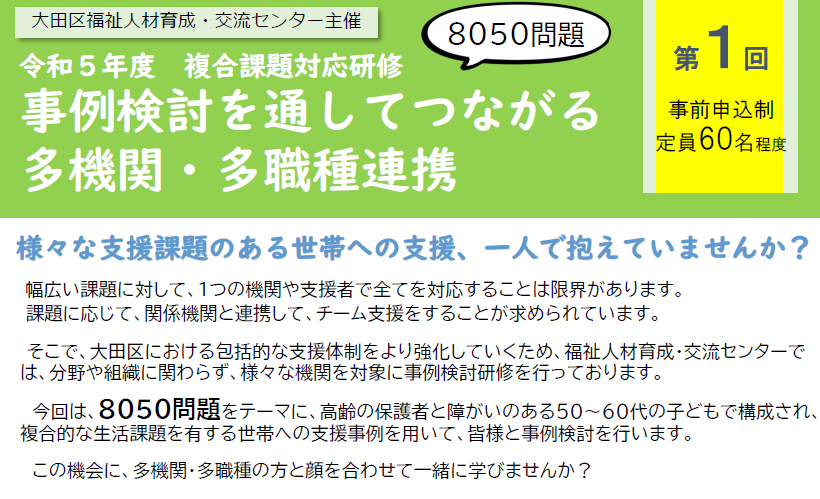 大田区福祉人材育成・交流センター主催

8050問題

令和５年度　複合課題対応研修
事例検討を通してつながる
多機関・多職種連携

第1回
事前申込制
定員60名程度

様々な支援課題のある世帯への支援、一人で抱えていませんか？

幅広い課題に対して、1つの機関や支援者で全てを対応することは限界があります。
課題に応じて、関係機関と連携して、チーム支援をすることが求められています。

そこで、大田区における包括的な支援体制をより強化していくため、福祉人材育成･交流センターでは、分野や組織に関わらず、様々な機関を対象に事例検討研修を行っております。

今回は、8050問題をテーマに、高齢の保護者と障がいのある50～60代の子どもで構成され、複合的な生活課題を有する世帯への支援事例を用いて、皆様と事例検討を行います。

この機会に、多機関･多職種の方と顔を合わせて一緒に学びませんか？